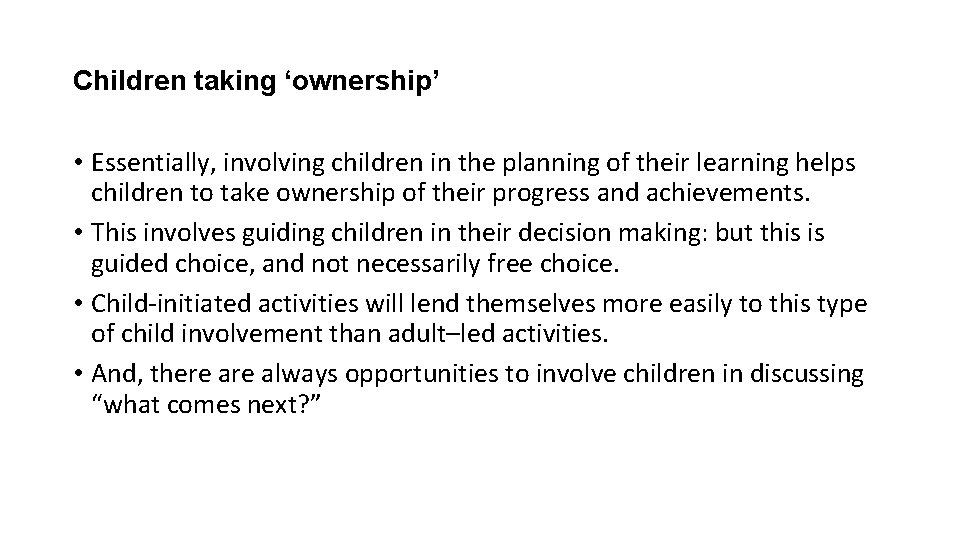 Children taking ‘ownership’

• Essentially, involving children in the planning of their learning helps children to take ownership of their progress and achievements.
• This involves guiding children in their decision making: but this is guided choice, and not necessarily free choice.
• Child-initiated activities will lend themselves more easily to this type of child involvement than adult–led activities.
• And, there are always opportunities to involve children in discussing “what comes next?”